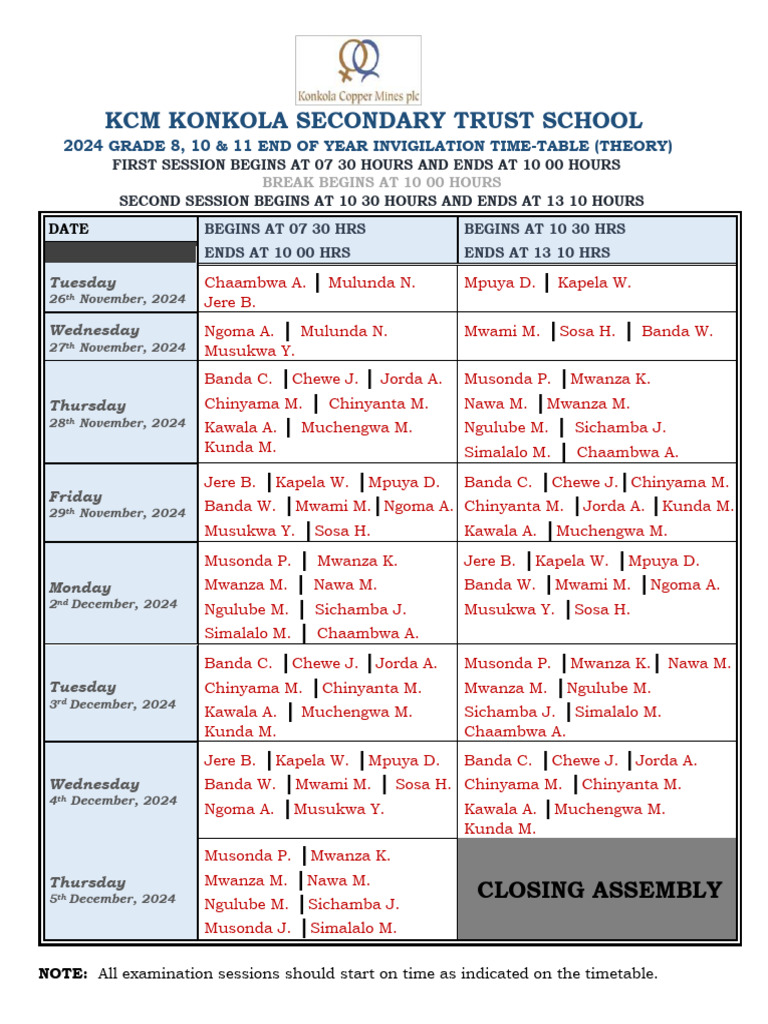 Konkola Copper Mines plc

KCM KONKOLA SECONDARY TRUST SCHOOL

2024 GRADE 8, 10 & 11 END OF YEAR INVIGILATION TIME-TABLE (THEORY)
FIRST SESSION BEGINS AT 07 30 HOURS AND ENDS AT 10 00 HOURS
BREAK BEGINS AT 10 00 HOURS
SECOND SESSION BEGINS AT 10 30 HOURS AND ENDS AT 13 10 HOURS

| DATE | BEGINS AT 07 30 HRS ENDS AT 10 00 HRS | BEGINS AT 10 30 HRS ENDS AT 13 10 HRS |
|---|---|---|
| Tuesday 26th November, 2024 | Chaambwa A. \| Mulunda N. Jere B. | Mpuya D. \| Kapela W. |
| Wednesday 27th November, 2024 | Ngoma A. \| Mulunda N. Musukwa Y. | Mwami M. \| Sosa H. \| Banda W. |
| Thursday 28th November, 2024 | Banda C. \| Chewe J. \| Jorda A. Chinyama M. \| Chinyanta M. Kawala A. \| Muchengwa M. Kunda M. | Musonda P. \| Mwanza K. Nawa M. \| Mwanza M. Ngulube M. \| Sichamba J. Simalalo M. \| Chaambwa A. |
| Friday 29th November, 2024 | Jere B. \| Kapela W. \| Mpuya D. Banda W. \| Mwami M. \| Ngoma A. Musukwa Y. \| Sosa H. | Banda C. \| Chewe J. \| Chinyama M. Chinyanta M. \| Jorda A. \| Kunda M. Kawala A. \| Muchengwa M. |
| Monday 2nd December, 2024 | Musonda P. \| Mwanza K. Mwanza M. \| Nawa M. Ngulube M. \| Sichamba J. Simalalo M. \| Chaambwa A. | Jere B. \| Kapela W. \| Mpuya D. Banda W. \| Mwami M. \| Ngoma A. Musukwa Y. \| Sosa H. |
| Tuesday 3rd December, 2024 | Banda C. \| Chewe J. \| Jorda A. Chinyama M. \| Chinyanta M. Kawala A. \| Muchengwa M. Kunda M. | Musonda P. \| Mwanza K. \| Nawa M. Mwanza M. \| Ngulube M. Sichamba J. \| Simalalo M. Chaambwa A. |
| Wednesday 4th December, 2024 | Jere B. \| Kapela W. \| Mpuya D. Banda W. \| Mwami M. \| Sosa H. Ngoma A. \| Musukwa Y. | Banda C. \| Chewe J. \| Jorda A. Chinyama M. \| Chinyanta M. Kawala A. \| Muchengwa M. Kunda M. |
| Thursday 5th December, 2024 | Musonda P. \| Mwanza K. Mwanza M. \| Nawa M. Ngulube M. \| Sichamba J. Musonda J. \| Simalalo M. | CLOSING ASSEMBLY |

NOTE: All examination sessions should start on time as indicated on the timetable.